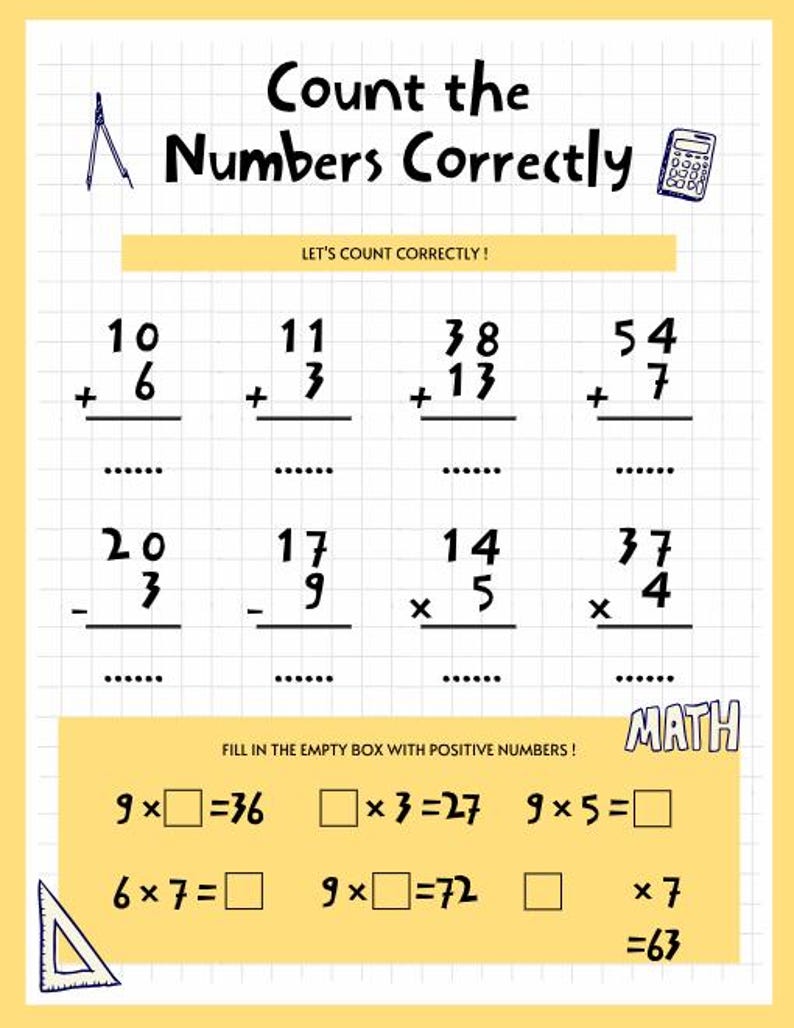 Count the Numbers Correctly

LET'S COUNT CORRECTLY !

$\begin{array}{r} 10 \\ +\ 6 \\ \hline \end{array}$ ......

$\begin{array}{r} 11 \\ +\ 3 \\ \hline \end{array}$ ......

$\begin{array}{r} 38 \\ +\ 13 \\ \hline \end{array}$ ......

$\begin{array}{r} 54 \\ +\ 7 \\ \hline \end{array}$ ......

$\begin{array}{r} 20 \\ -\ 3 \\ \hline \end{array}$ ......

$\begin{array}{r} 17 \\ -\ 9 \\ \hline \end{array}$ ......

$\begin{array}{r} 14 \\ \times\ 5 \\ \hline \end{array}$ ......

$\begin{array}{r} 37 \\ \times\ 4 \\ \hline \end{array}$ ......

MATH

FILL IN THE EMPTY BOX WITH POSITIVE NUMBERS !

$9 \times \square = 36$ $\square \times 3 = 27$ $9 \times 5 = \square$

$6 \times 7 = \square$ $9 \times \square = 72$ $\square \times 7 = 63$